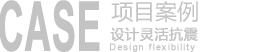 CASE 项目案例

设计灵活抗震

Design flexibility